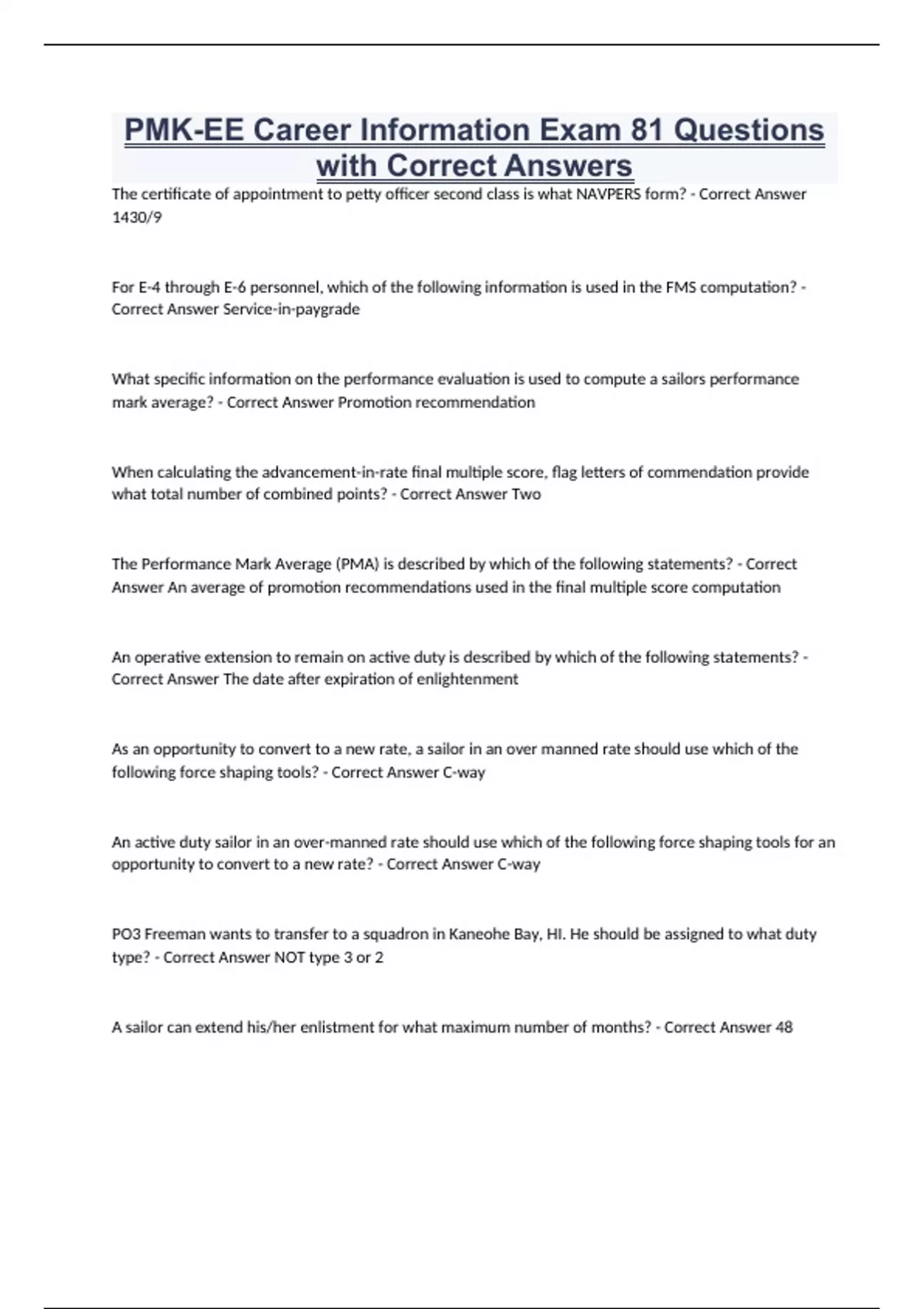 PMK-EE Career Information Exam 81 Questions with Correct Answers

The certificate of appointment to petty officer second class is what NAVPERS form? - Correct Answer 1430/9

For E-4 through E-6 personnel, which of the following information is used in the FMS computation? - Correct Answer Service-in-paygrade

What specific information on the performance evaluation is used to compute a sailors performance mark average? - Correct Answer Promotion recommendation

When calculating the advancement-in-rate final multiple score, flag letters of commendation provide what total number of combined points? - Correct Answer Two

The Performance Mark Average (PMA) is described by which of the following statements? - Correct Answer An average of promotion recommendations used in the final multiple score computation

An operative extension to remain on active duty is described by which of the following statements? - Correct Answer The date after expiration of enlightenment

As an opportunity to convert to a new rate, a sailor in an over manned rate should use which of the following force shaping tools? - Correct Answer C-way

An active duty sailor in an over-manned rate should use which of the following force shaping tools for an opportunity to convert to a new rate? - Correct Answer C-way

PO3 Freeman wants to transfer to a squadron in Kaneohe Bay, HI. He should be assigned to what duty type? - Correct Answer NOT type 3 or 2

A sailor can extend his/her enlistment for what maximum number of months? - Correct Answer 48